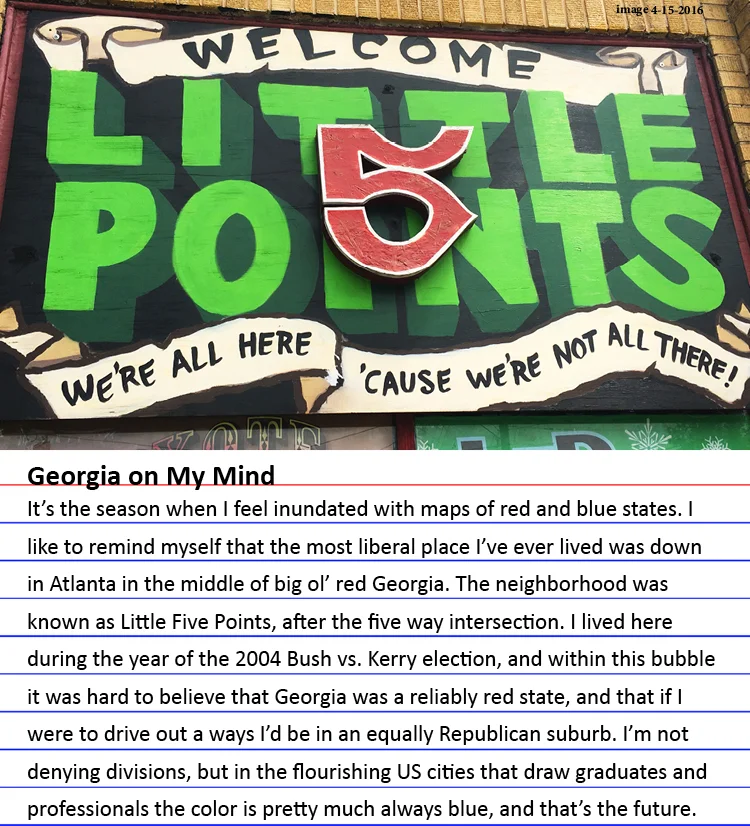 image 4-15-2016

WELCOME

LITTLE 5 POINTS

WE'RE ALL HERE 'CAUSE WE'RE NOT ALL THERE!

Georgia on My Mind

It's the season when I feel inundated with maps of red and blue states. I like to remind myself that the most liberal place I've ever lived was down in Atlanta in the middle of big ol' red Georgia. The neighborhood was known as Little Five Points, after the five way intersection. I lived here during the year of the 2004 Bush vs. Kerry election, and within this bubble it was hard to believe that Georgia was a reliably red state, and that if I were to drive out a ways I'd be in an equally Republican suburb. I'm not denying divisions, but in the flourishing US cities that draw graduates and professionals the color is pretty much always blue, and that's the future.